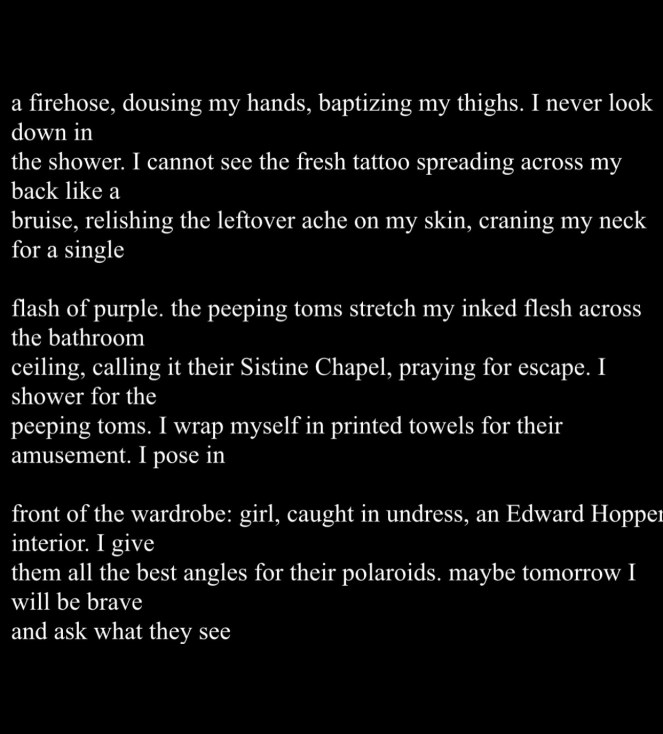 a firehose, dousing my hands, baptizing my thighs. I never look down in
the shower. I cannot see the fresh tattoo spreading across my back like a
bruise, relishing the leftover ache on my skin, craning my neck for a single

flash of purple. the peeping toms stretch my inked flesh across the bathroom
ceiling, calling it their Sistine Chapel, praying for escape. I shower for the
peeping toms. I wrap myself in printed towels for their amusement. I pose in

front of the wardrobe: girl, caught in undress, an Edward Hopper interior. I give
them all the best angles for their polaroids. maybe tomorrow I will be brave
and ask what they see